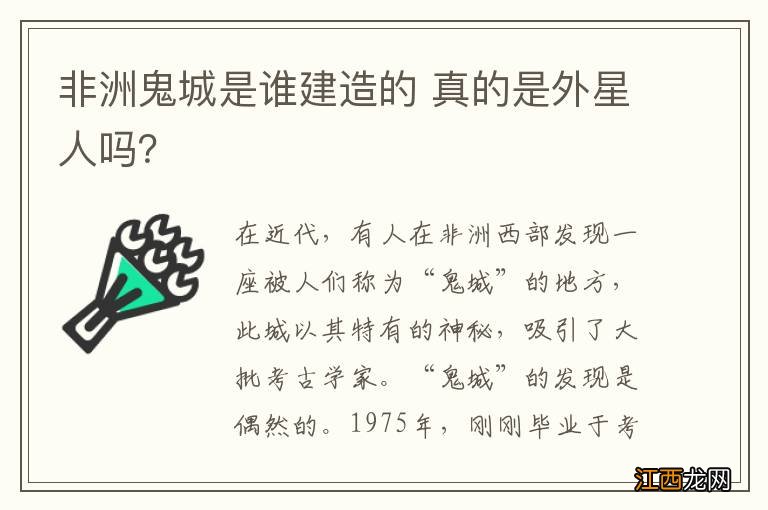 非洲鬼城是谁建造的 真的是外星人吗?

在近代，有人在非洲西部发现一座被人们称为“鬼城”的地方，此城以其特有的神秘，吸引了大批考古学家。“鬼城”的发现是偶然的。1975年，刚刚毕业于考

江西龙网